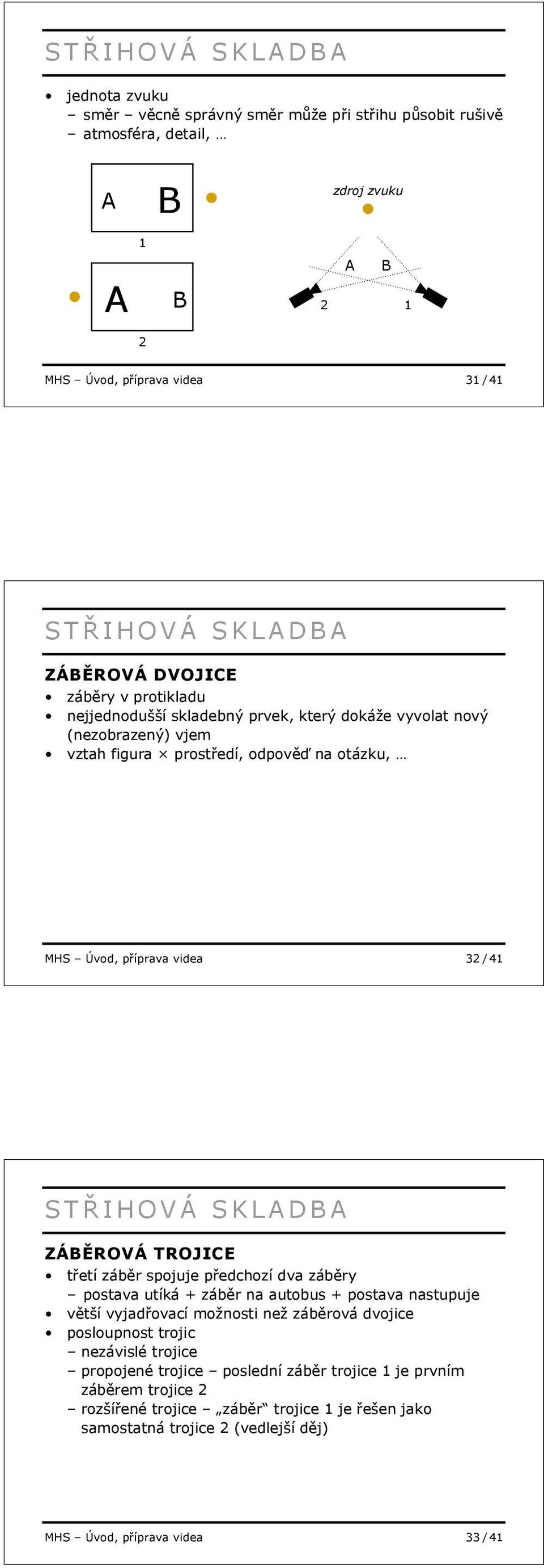 STŘIHOVÁ SKLADBA

• jednota zvuku
 – směr – věcně správný směr může při střihu působit rušivě
 – atmosféra, detail, …

A B

1

A B

2

zdroj zvuku

A B

2 1

MHS – Úvod, příprava videa 31 / 41

STŘIHOVÁ SKLADBA

ZÁBĚROVÁ DVOJICE
• záběry v protikladu
• nejjednodušší skladebný prvek, který dokáže vyvolat nový (nezobrazený) vjem
• vztah figura × prostředí, odpověď na otázku, …

MHS – Úvod, příprava videa 32 / 41

STŘIHOVÁ SKLADBA

ZÁBĚROVÁ TROJICE
• třetí záběr spojuje předchozí dva záběry
 – postava utíká + záběr na autobus + postava nastupuje
• větší vyjadřovací možnosti než záběrová dvojice
• posloupnost trojic
 – nezávislé trojice
 – propojené trojice – poslední záběr trojice 1 je prvním záběrem trojice 2
 – rozšířené trojice – „záběr“ trojice 1 je řešen jako samostatná trojice 2 (vedlejší děj)

MHS – Úvod, příprava videa 33 / 41